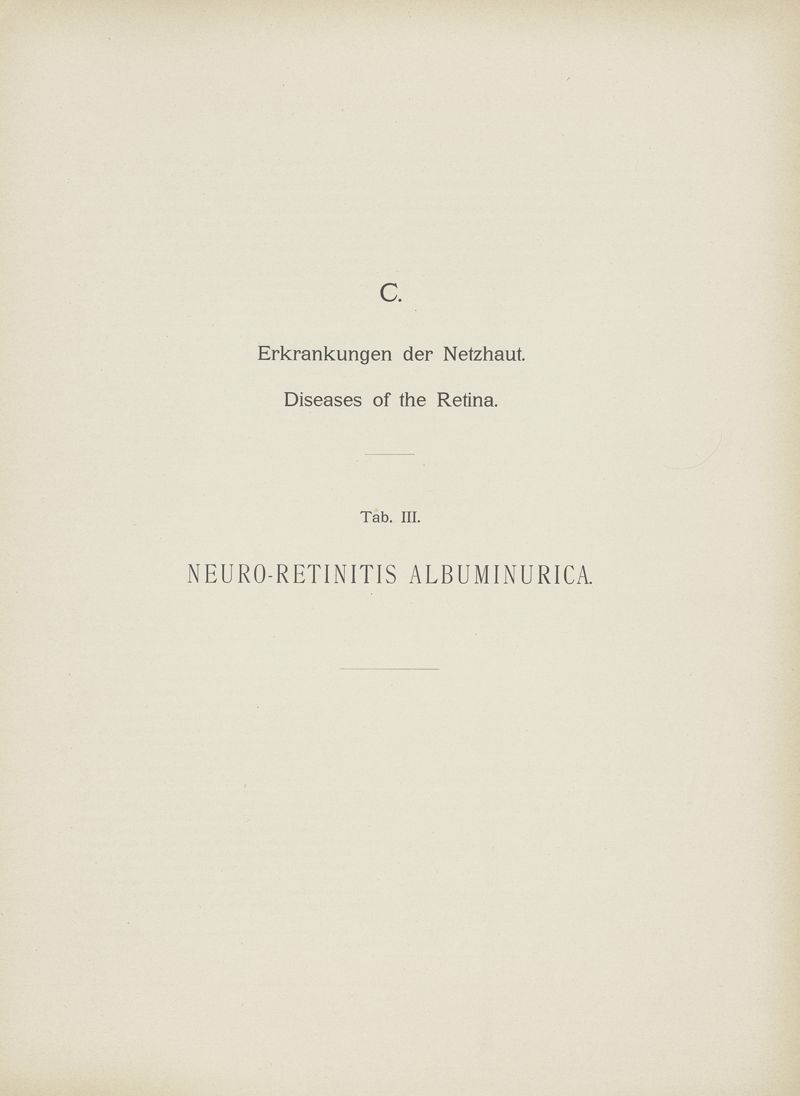 C.

Erkrankungen der Netzhaut.

Diseases of the Retina.

Tab. III.

NEURO-RETINITIS ALBUMINURICA.